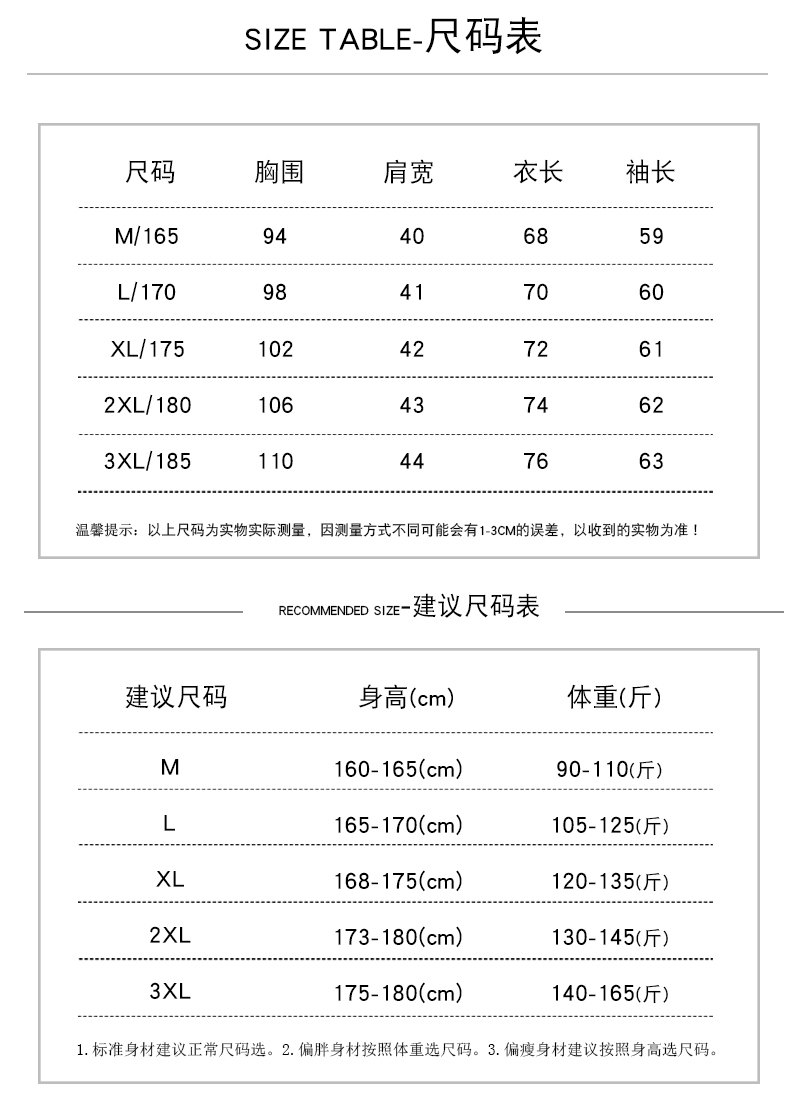 SIZE TABLE-尺码表

| 尺码 | 胸围 | 肩宽 | 衣长 | 袖长 |
|---|---|---|---|---|
| M/165 | 94 | 40 | 68 | 59 |
| L/170 | 98 | 41 | 70 | 60 |
| XL/175 | 102 | 42 | 72 | 61 |
| 2XL/180 | 106 | 43 | 74 | 62 |
| 3XL/185 | 110 | 44 | 76 | 63 |

温馨提示：以上尺码为实物实际测量，因测量方式不同可能会有1-3CM的误差，以收到的实物为准！

RECOMMENDED SIZE-建议尺码表

| 建议尺码 | 身高(cm) | 体重(斤) |
|---|---|---|
| M | 160-165(cm) | 90-110(斤) |
| L | 165-170(cm) | 105-125(斤) |
| XL | 168-175(cm) | 120-135(斤) |
| 2XL | 173-180(cm) | 130-145(斤) |
| 3XL | 175-180(cm) | 140-165(斤) |

1.标准身材建议正常尺码选。2.偏胖身材按照体重选尺码。3.偏瘦身材建议按照身高选尺码。